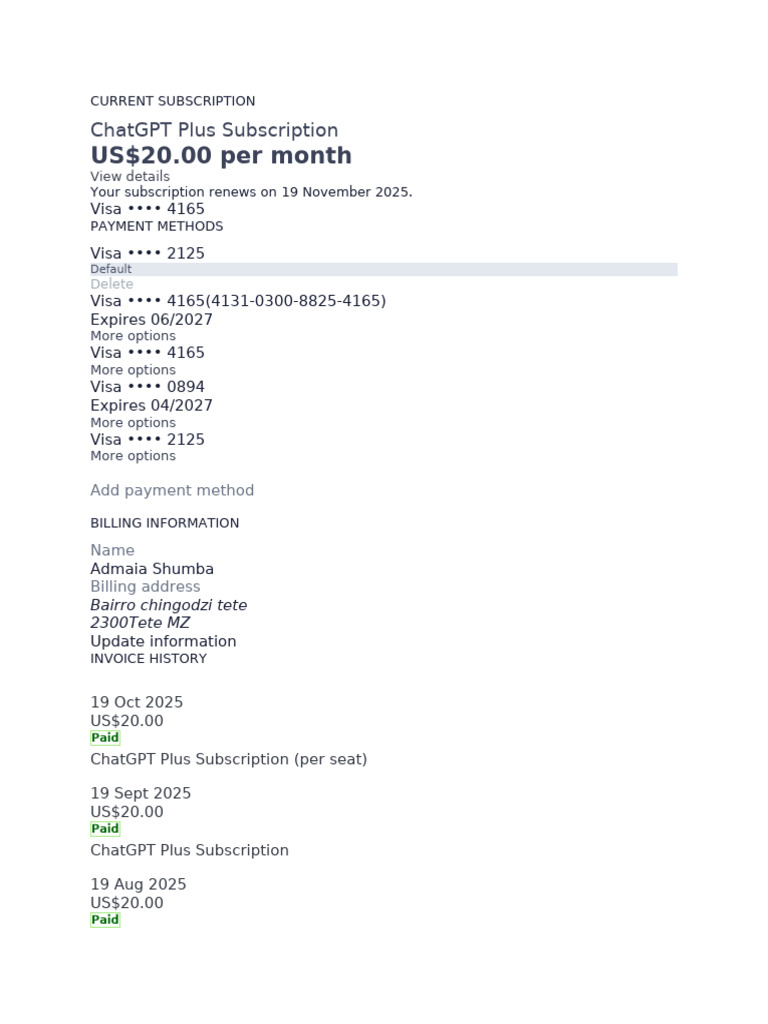 CURRENT SUBSCRIPTION

ChatGPT Plus Subscription
US$20.00 per month
View details
Your subscription renews on 19 November 2025.
Visa •••• 4165
PAYMENT METHODS

Visa •••• 2125
Default
Delete
Visa •••• 4165(4131-0300-8825-4165)
Expires 06/2027
More options
Visa •••• 4165
More options
Visa •••• 0894
Expires 04/2027
More options
Visa •••• 2125
More options

Add payment method

BILLING INFORMATION

Name
Admaia Shumba
Billing address
Bairro chingodzi tete
2300Tete MZ
Update information
INVOICE HISTORY

19 Oct 2025
US$20.00
Paid
ChatGPT Plus Subscription (per seat)

19 Sept 2025
US$20.00
Paid
ChatGPT Plus Subscription

19 Aug 2025
US$20.00
Paid